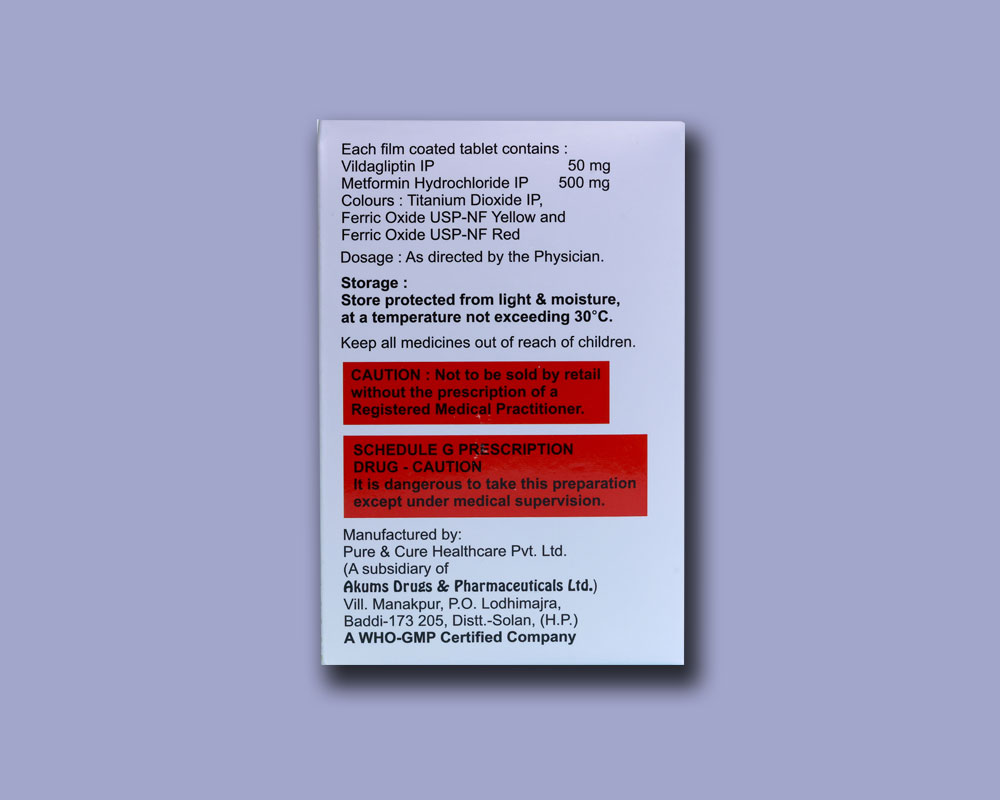 Each film coated tablet contains :
Vildagliptin IP 50 mg
Metformin Hydrochloride IP 500 mg
Colours : Titanium Dioxide IP,
Ferric Oxide USP-NF Yellow and
Ferric Oxide USP-NF Red

Dosage : As directed by the Physician.

Storage :
Store protected from light & moisture, at a temperature not exceeding 30°C.

Keep all medicines out of reach of children.

CAUTION : Not to be sold by retail without the prescription of a Registered Medical Practitioner.

SCHEDULE G PRESCRIPTION DRUG - CAUTION
It is dangerous to take this preparation except under medical supervision.

Manufactured by:
Pure & Cure Healthcare Pvt. Ltd.
(A subsidiary of
Akums Drugs & Pharmaceuticals Ltd.)
Vill. Manakpur, P.O. Lodhimajra,
Baddi-173 205, Distt.-Solan, (H.P.)
A WHO-GMP Certified Company